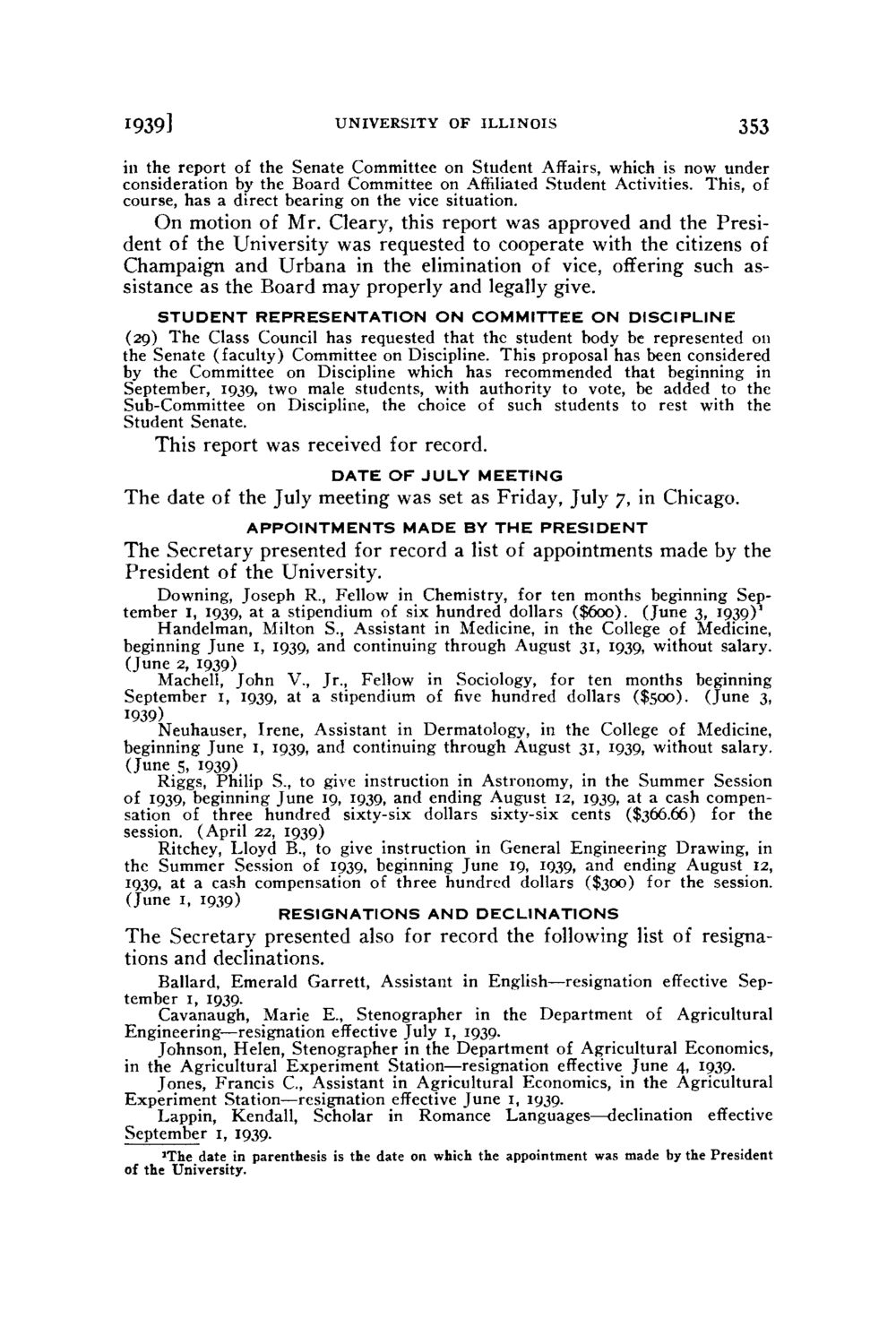 1939] UNIVERSITY OF ILLINOIS 353

in the report of the Senate Committee on Student Affairs, which is now under consideration by the Board Committee on Affiliated Student Activities. This, of course, has a direct bearing on the vice situation.

On motion of Mr. Cleary, this report was approved and the President of the University was requested to cooperate with the citizens of Champaign and Urbana in the elimination of vice, offering such assistance as the Board may properly and legally give.

STUDENT REPRESENTATION ON COMMITTEE ON DISCIPLINE

(29) The Class Council has requested that the student body be represented on the Senate (faculty) Committee on Discipline. This proposal has been considered by the Committee on Discipline which has recommended that beginning in September, 1939, two male students, with authority to vote, be added to the Sub-Committee on Discipline, the choice of such students to rest with the Student Senate.

This report was received for record.

DATE OF JULY MEETING

The date of the July meeting was set as Friday, July 7, in Chicago.

APPOINTMENTS MADE BY THE PRESIDENT

The Secretary presented for record a list of appointments made by the President of the University.

Downing, Joseph R., Fellow in Chemistry, for ten months beginning September 1, 1939, at a stipendium of six hundred dollars ($600). (June 3, 1939)$^1$

Handelman, Milton S., Assistant in Medicine, in the College of Medicine, beginning June 1, 1939, and continuing through August 31, 1939, without salary. (June 2, 1939)

Machell, John V., Jr., Fellow in Sociology, for ten months beginning September 1, 1939, at a stipendium of five hundred dollars ($500). (June 3, 1939)

Neuhauser, Irene, Assistant in Dermatology, in the College of Medicine, beginning June 1, 1939, and continuing through August 31, 1939, without salary. (June 5, 1939)

Riggs, Philip S., to give instruction in Astronomy, in the Summer Session of 1939, beginning June 19, 1939, and ending August 12, 1939, at a cash compensation of three hundred sixty-six dollars sixty-six cents ($366.66) for the session. (April 22, 1939)

Ritchey, Lloyd B., to give instruction in General Engineering Drawing, in the Summer Session of 1939, beginning June 19, 1939, and ending August 12, 1939, at a cash compensation of three hundred dollars ($300) for the session. (June 1, 1939)

RESIGNATIONS AND DECLINATIONS

The Secretary presented also for record the following list of resignations and declinations.

Ballard, Emerald Garrett, Assistant in English—resignation effective September 1, 1939.

Cavanaugh, Marie E., Stenographer in the Department of Agricultural Engineering—resignation effective July 1, 1939.

Johnson, Helen, Stenographer in the Department of Agricultural Economics, in the Agricultural Experiment Station—resignation effective June 4, 1939.

Jones, Francis C., Assistant in Agricultural Economics, in the Agricultural Experiment Station—resignation effective June 1, 1939.

Lappin, Kendall, Scholar in Romance Languages—declination effective September 1, 1939.

$^1$The date in parenthesis is the date on which the appointment was made by the President of the University.